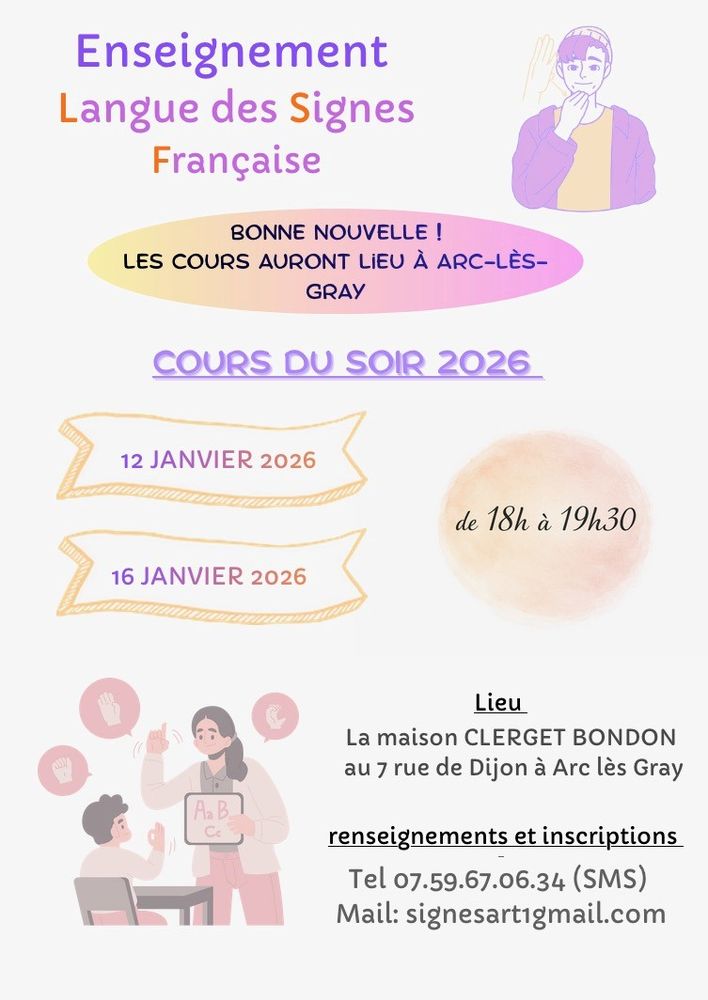 Enseignement
Langue des Signes
Française

BONNE NOUVELLE !
LES COURS AURONT LIEU À ARC-LÈS-GRAY

COURS DU SOIR 2026

12 JANVIER 2026

16 JANVIER 2026

de 18h à 19h30

Aa B Cc

Lieu
La maison CLERGET BONDON
au 7 rue de Dijon à Arc lès Gray

renseignements et inscriptions
Tel 07.59.67.06.34 (SMS)
Mail: signesart1gmail.com